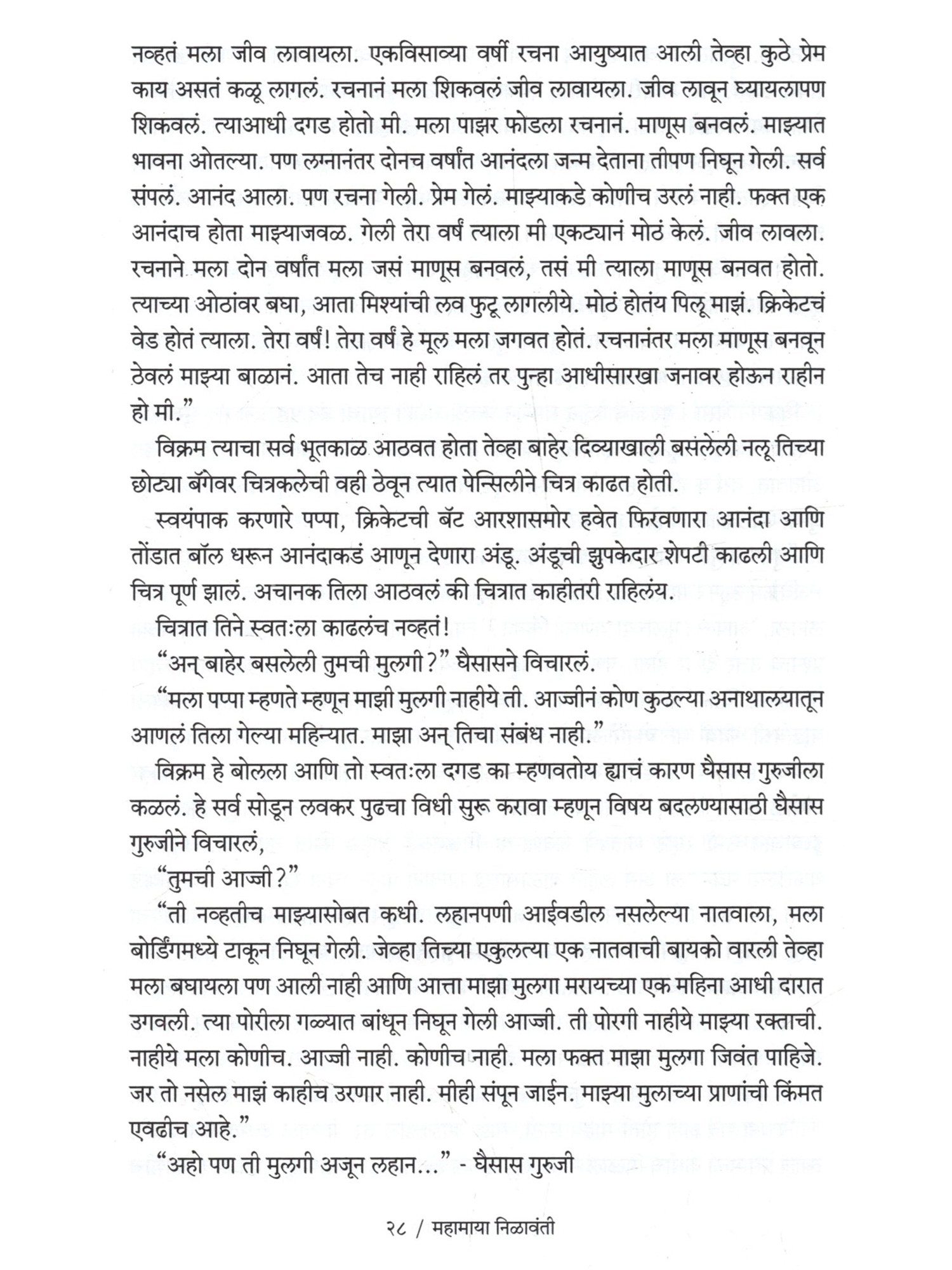 नव्हतं मला जीव लावायला. एकविसाव्या वर्षी रचना आयुष्यात आली तेव्हा कुठे प्रेम काय असतं कळू लागलं. रचनानं मला शिकवलं जीव लावायला. जीव लावून घ्यायलापण शिकवलं. त्याआधी दगड होतो मी. मला पाझर फोडला रचनानं. माणूस बनवलं. माझ्यात भावना ओतल्या. पण लग्नानंतर दोनच वर्षांत आनंदला जन्म देताना तीपण निघून गेली. सर्व संपलं. आनंद आला. पण रचना गेली. प्रेम गेलं. माझ्याकडे कोणीच उरलं नाही. फक्त एक आनंदाच होता माझ्याजवळ. गेली तेरा वर्षं त्याला मी एकट्यानं मोठं केलं. जीव लावला. रचनाने मला दोन वर्षांत मला जसं माणूस बनवलं, तसं मी त्याला माणूस बनवत होतो. त्याच्या ओठांवर बघा, आता मिश्यांची लव फुटू लागलीये. मोठं होतंय पिलू माझं. क्रिकेटचं वेड होतं त्याला. तेरा वर्षं! तेरा वर्षं हे मूल मला जगवत होतं. रचनानंतर मला माणूस बनवून ठेवलं माझ्या बाळानं. आता तेच नाही राहिलं तर पुन्हा आधीसारखा जनावर होऊन राहीन हो मी.”

विक्रम त्याचा सर्व भूतकाळ आठवत होता तेव्हा बाहेर दिव्याखाली बसलेली नलू तिच्या छोट्या बॅगेवर चित्रकलेची वही ठेवून त्यात पेन्सिलीने चित्र काढत होती.

स्वयंपाक करणारे पप्पा, क्रिकेटची बॅट आरशासमोर हवेत फिरवणारा आनंदा आणि तोंडात बॉल धरून आनंदाकडं आणून देणारा अंडू. अंडूची झुपकेदार शेपटी काढली आणि चित्र पूर्ण झालं. अचानक तिला आठवलं की चित्रात काहीतरी राहिलंय.

चित्रात तिने स्वतःला काढलंच नव्हतं!

“अन् बाहेर बसलेली तुमची मुलगी?” घैसासने विचारलं.

“मला पप्पा म्हणते म्हणून माझी मुलगी नाहीये ती. आज्जीनं कोण कुठल्या अनाथालयातून आणलं तिला गेल्या महिन्यात. माझा अन् तिचा संबंध नाही.”

विक्रम हे बोलला आणि तो स्वतःला दगड का म्हणवतोय ह्याचं कारण घैसास गुरुजीला कळलं. हे सर्व सोडून लवकर पुढचा विधी सुरू करावा म्हणून विषय बदलण्यासाठी घैसास गुरुजीने विचारलं,

“तुमची आज्जी?”

“ती नव्हतीच माझ्यासोबत कधी. लहानपणी आईवडील नसलेल्या नातवाला, मला बोर्डिंगमध्ये टाकून निघून गेली. जेव्हा तिच्या एकुलत्या एक नातवाची बायको वारली तेव्हा मला बघायला पण आली नाही आणि आत्ता माझा मुलगा मरायच्या एक महिना आधी दारात उगवली. त्या पोरीला गळ्यात बांधून निघून गेली आज्जी. ती पोरगी नाहीये माझ्या रक्ताची. नाहीये मला कोणीच. आज्जी नाही. कोणीच नाही. मला फक्त माझा मुलगा जिवंत पाहिजे. जर तो नसेल माझं काहीच उरणार नाही. मीही संपून जाईन. माझ्या मुलाच्या प्राणांची किंमत एवढीच आहे.”

“अहो पण ती मुलगी अजून लहान...” - घैसास गुरुजी

२८ / महामाया निळावंती